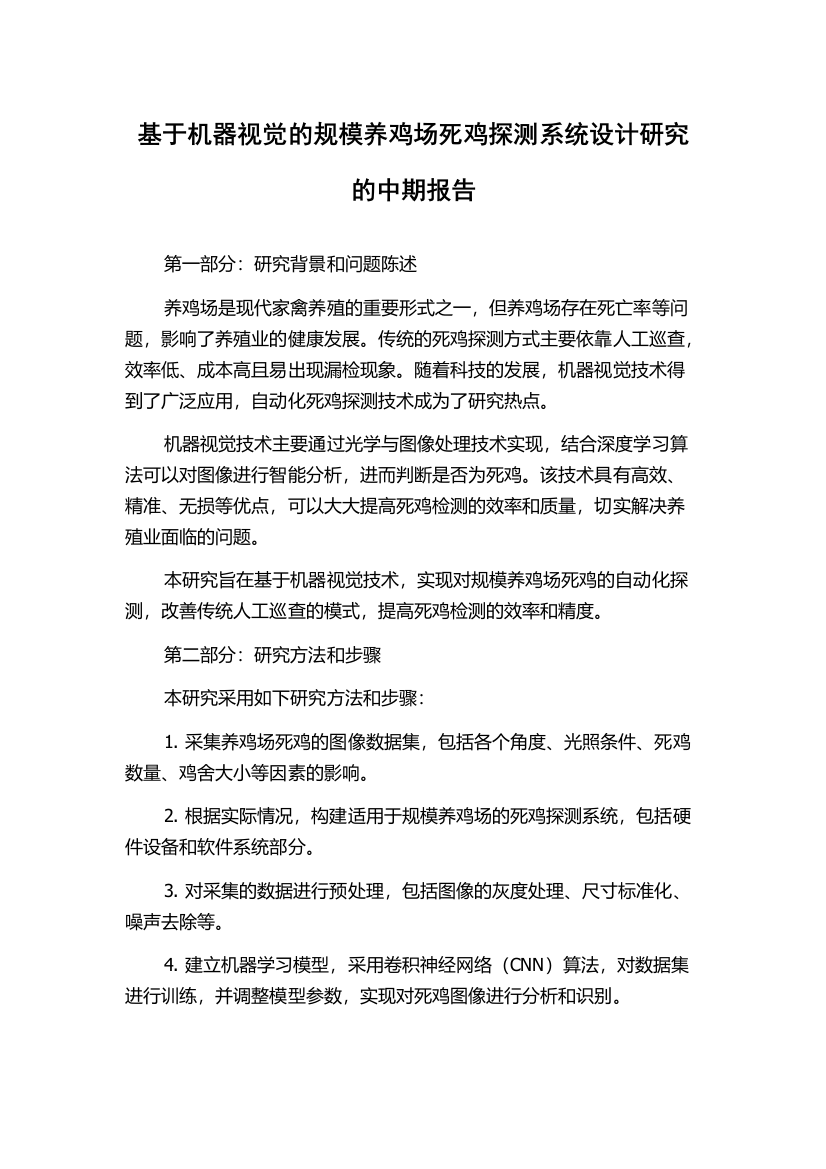 基于机器视觉的规模养鸡场死鸡探测系统设计研究的中期报告

第一部分：研究背景和问题陈述

养鸡场是现代家禽养殖的重要形式之一，但养鸡场存在死亡率等问题，影响了养殖业的健康发展。传统的死鸡探测方式主要依靠人工巡查，效率低、成本高且易出现漏检现象。随着科技的发展，机器视觉技术得到了广泛应用，自动化死鸡探测技术成为了研究热点。

机器视觉技术主要通过光学与图像处理技术实现，结合深度学习算法可以对图像进行智能分析，进而判断是否为死鸡。该技术具有高效、精准、无损等优点，可以大大提高死鸡检测的效率和质量，切实解决养殖业面临的问题。

本研究旨在基于机器视觉技术，实现对规模养鸡场死鸡的自动化探测，改善传统人工巡查的模式，提高死鸡检测的效率和精度。

第二部分：研究方法和步骤

本研究采用如下研究方法和步骤：

1. 采集养鸡场死鸡的图像数据集，包括各个角度、光照条件、死鸡数量、鸡舍大小等因素的影响。

2. 根据实际情况，构建适用于规模养鸡场的死鸡探测系统，包括硬件设备和软件系统部分。

3. 对采集的数据进行预处理，包括图像的灰度处理、尺寸标准化、噪声去除等。

4. 建立机器学习模型，采用卷积神经网络（CNN）算法，对数据集进行训练，并调整模型参数，实现对死鸡图像进行分析和识别。